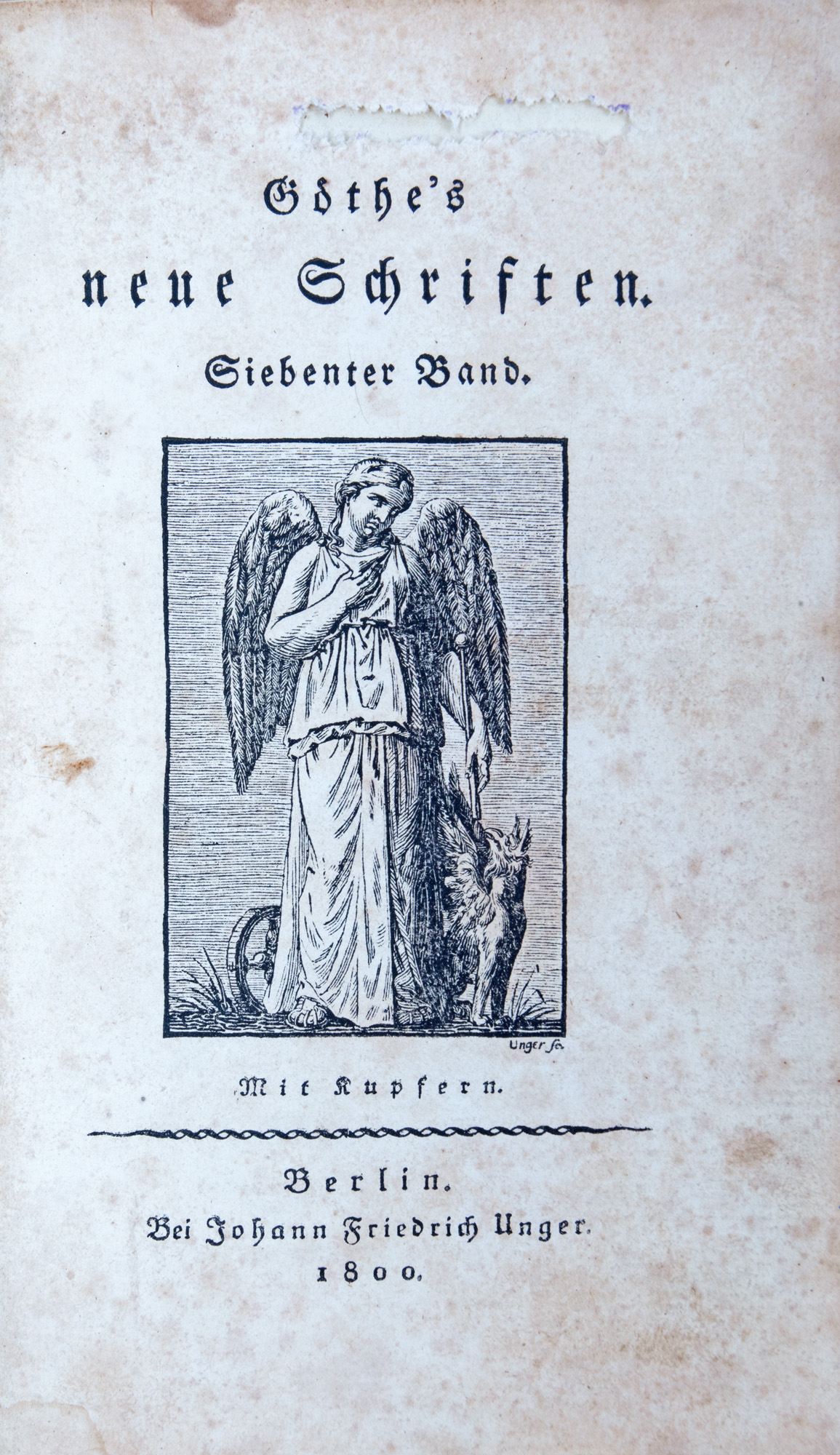 Göthe's

neue Schriften.

Siebenter Band.

Unger sc.

Mit Kupfern.

Berlin.
Bei Johann Friedrich Unger.
1800.